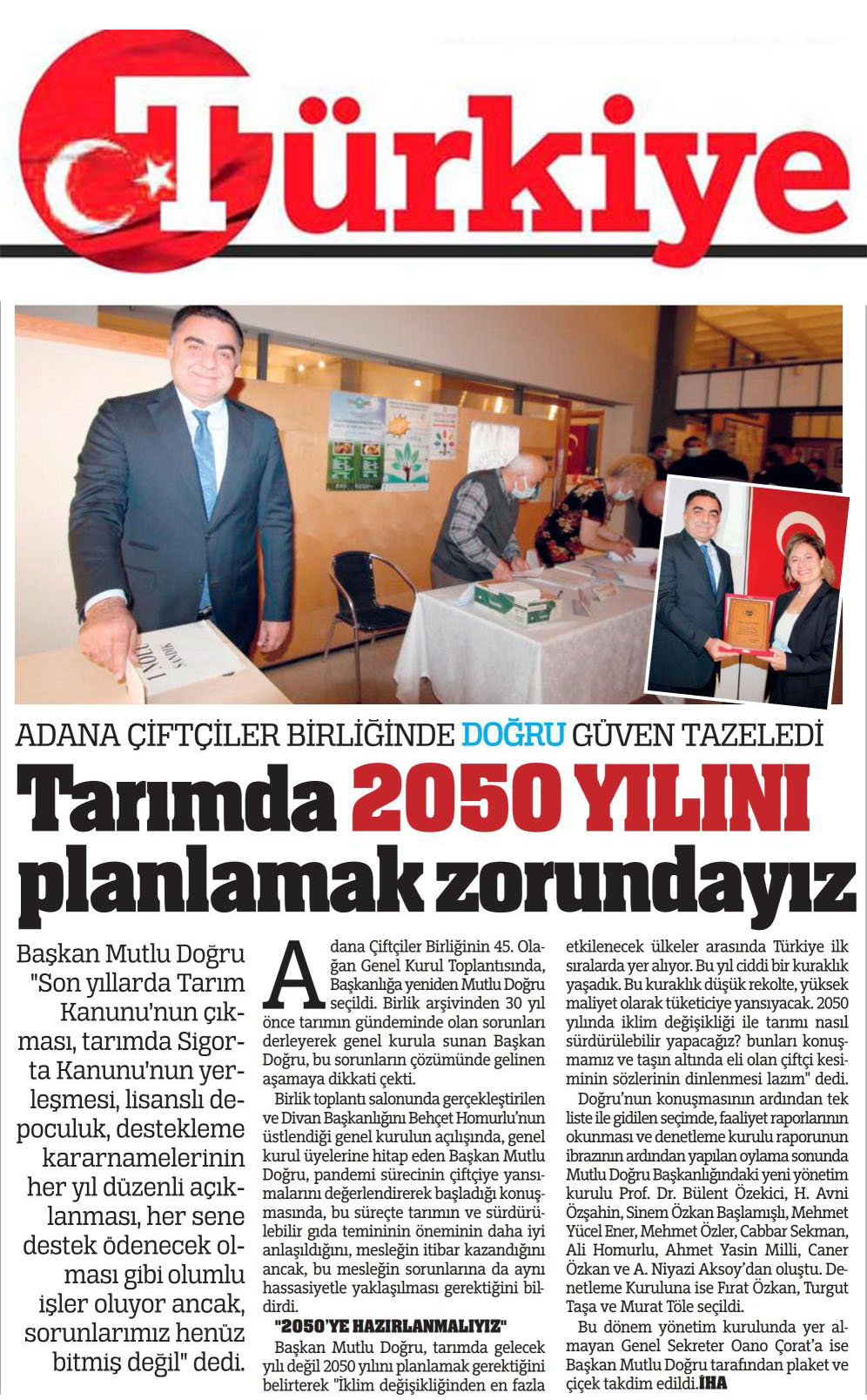 Türkiye

1 NOLU SANDIK

ADANA ÇİFTÇİLER BİRLİĞİNDE DOĞRU GÜVEN TAZELEDİ

Tarımda 2050 YILINI planlamak zorundayız

Başkan Mutlu Doğru "Son yıllarda Tarım Kanunu'nun çıkması, tarımda Sigorta Kanunu'nun yerleşmesi, lisanslı depoculuk, destekleme kararnamelerinin her yıl düzenli açıklanması, her sene destek ödenecek olması gibi olumlu işler oluyor ancak, sorunlarımız henüz bitmiş değil" dedi.

Adana Çiftçiler Birliğinin 45. Olağan Genel Kurul Toplantısında, Başkanlığa yeniden Mutlu Doğru seçildi. Birlik arşivinden 30 yıl önce tarımın gündeminde olan sorunları derleyerek genel kurula sunan Başkan Doğru, bu sorunların çözümünde gelinen aşamaya dikkati çekti.

Birlik toplantı salonunda gerçekleştirilen ve Divan Başkanlığını Behçet Homurlu'nun üstlendiği genel kurulun açılışında, genel kurul üyelerine hitap eden Başkan Mutlu Doğru, pandemi sürecinin çiftçiye yansımalarını değerlendirerek başladığı konuşmasında, bu süreçte tarımın ve sürdürülebilir gıda temininin öneminin daha iyi anlaşıldığını, mesleğin itibar kazandığını ancak, bu mesleğin sorunlarına da aynı hassasiyetle yaklaşılması gerektiğini bildirdi.

"2050'YE HAZIRLANMALIYIZ"

Başkan Mutlu Doğru, tarımda gelecek yılı değil 2050 yılını planlamak gerektiğini belirterek "İklim değişikliğinden en fazla etkilenecek ülkeler arasında Türkiye ilk sıralarda yer alıyor. Bu yıl ciddi bir kuraklık yaşadık. Bu kuraklık düşük rekolte, yüksek maliyet olarak tüketiciye yansıyacak. 2050 yılında iklim değişikliği ile tarımı nasıl sürdürülebilir yapacağız? bunları konuşmamız ve taşın altında eli olan çiftçi kesiminin sözlerinin dinlenmesi lazım" dedi.

Doğru'nun konuşmasının ardından tek liste ile gidilen seçimde, faaliyet raporlarının okunması ve denetleme kurulu raporunun ibrazının ardından yapılan oylama sonunda Mutlu Doğru Başkanlığındaki yeni yönetim kurulu Prof. Dr. Bülent Özekici, H. Avni Özşahin, Sinem Özkan Başlamışlı, Mehmet Yücel Ener, Mehmet Özler, Cabbar Sekman, Ali Homurlu, Ahmet Yasin Milli, Caner Özkan ve A. Niyazi Aksoy'dan oluştu. Denetleme Kuruluna ise Fırat Özkan, Turgut Taşa ve Murat Töle seçildi.

Bu dönem yönetim kurulunda yer almayan Genel Sekreter Oano Çorat'a ise Başkan Mutlu Doğru tarafından plaket ve çiçek takdim edildi. İHA